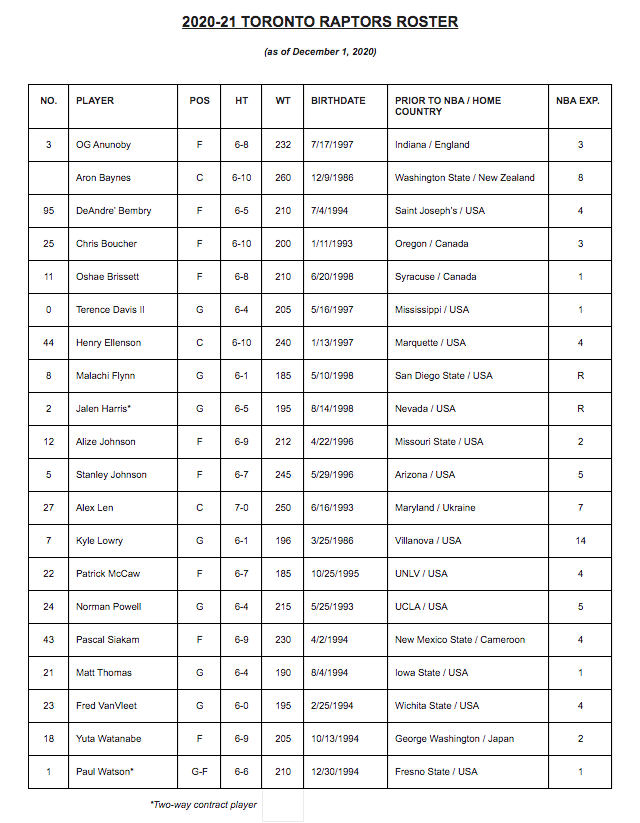 2020-21 TORONTO RAPTORS ROSTER

(as of December 1, 2020)

| NO. | PLAYER | POS | HT | WT | BIRTHDATE | PRIOR TO NBA / HOME COUNTRY | NBA EXP. |
|---|---|---|---|---|---|---|---|
| 3 | OG Anunoby | F | 6-8 | 232 | 7/17/1997 | Indiana / England | 3 |
|  | Aron Baynes | C | 6-10 | 260 | 12/9/1986 | Washington State / New Zealand | 8 |
| 95 | DeAndre' Bembry | F | 6-5 | 210 | 7/4/1994 | Saint Joseph's / USA | 4 |
| 25 | Chris Boucher | F | 6-10 | 200 | 1/11/1993 | Oregon / Canada | 3 |
| 11 | Oshae Brissett | F | 6-8 | 210 | 6/20/1998 | Syracuse / Canada | 1 |
| 0 | Terence Davis II | G | 6-4 | 205 | 5/16/1997 | Mississippi / USA | 1 |
| 44 | Henry Ellenson | C | 6-10 | 240 | 1/13/1997 | Marquette / USA | 4 |
| 8 | Malachi Flynn | G | 6-1 | 185 | 5/10/1998 | San Diego State / USA | R |
| 2 | Jalen Harris* | G | 6-5 | 195 | 8/14/1998 | Nevada / USA | R |
| 12 | Alize Johnson | F | 6-9 | 212 | 4/22/1996 | Missouri State / USA | 2 |
| 5 | Stanley Johnson | F | 6-7 | 245 | 5/29/1996 | Arizona / USA | 5 |
| 27 | Alex Len | C | 7-0 | 250 | 6/16/1993 | Maryland / Ukraine | 7 |
| 7 | Kyle Lowry | G | 6-1 | 196 | 3/25/1986 | Villanova / USA | 14 |
| 22 | Patrick McCaw | F | 6-7 | 185 | 10/25/1995 | UNLV / USA | 4 |
| 24 | Norman Powell | G | 6-4 | 215 | 5/25/1993 | UCLA / USA | 5 |
| 43 | Pascal Siakam | F | 6-9 | 230 | 4/2/1994 | New Mexico State / Cameroon | 4 |
| 21 | Matt Thomas | G | 6-4 | 190 | 8/4/1994 | Iowa State / USA | 1 |
| 23 | Fred VanVleet | G | 6-0 | 195 | 2/25/1994 | Wichita State / USA | 4 |
| 18 | Yuta Watanabe | F | 6-9 | 205 | 10/13/1994 | George Washington / Japan | 2 |
| 1 | Paul Watson* | G-F | 6-6 | 210 | 12/30/1994 | Fresno State / USA | 1 |

*Two-way contract player